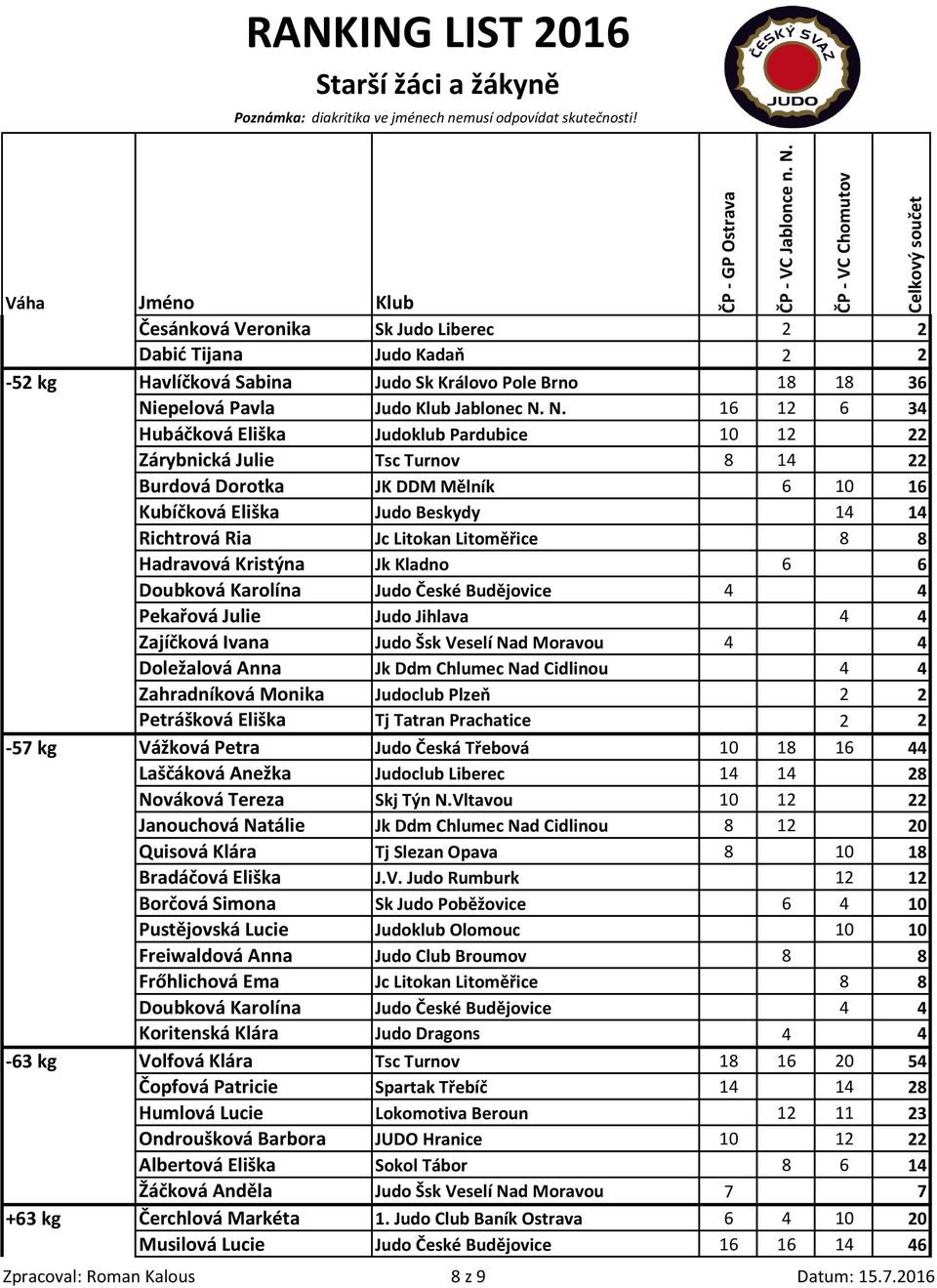 RANKING LIST 2016

Starší žáci a žákyně

Poznámka: diakritika ve jménech nemusí odpovídat skutečnosti!

ČESKÝ SVAZ JUDO

| Váha | Jméno | Klub | ČP - GP Ostrava | ČP - VC Jablonce n. N. | ČP - VC Chomutov | Celkový součet |
|---|---|---|---|---|---|---|
| | Česánková Veronika | Sk Judo Liberec | | 2 | | 2 |
| | Dabić Tijana | Judo Kadaň | | 2 | | 2 |
| -52 kg | Havlíčková Sabina | Judo Sk Královo Pole Brno | | 18 | 18 | 36 |
| | Niepelová Pavla | Judo Klub Jablonec N. N. | 16 | 12 | 6 | 34 |
| | Hubáčková Eliška | Judoklub Pardubice | 10 | 12 | | 22 |
| | Zárybnická Julie | Tsc Turnov | 8 | 14 | | 22 |
| | Burdová Dorotka | JK DDM Mělník | | 6 | 10 | 16 |
| | Kubíčková Eliška | Judo Beskydy | | | 14 | 14 |
| | Richtrová Ria | Jc Litokan Litoměřice | | | 8 | 8 |
| | Hadravová Kristýna | Jk Kladno | | 6 | | 6 |
| | Doubková Karolína | Judo České Budějovice | 4 | | | 4 |
| | Pekařová Julie | Judo Jihlava | | | 4 | 4 |
| | Zajíčková Ivana | Judo Šsk Veselí Nad Moravou | 4 | | | 4 |
| | Doležalová Anna | Jk Ddm Chlumec Nad Cidlinou | | | 4 | 4 |
| | Zahradníková Monika | Judoclub Plzeň | | | 2 | 2 |
| | Petrášková Eliška | Tj Tatran Prachatice | | | 2 | 2 |
| -57 kg | Vážková Petra | Judo Česká Třebová | 10 | 18 | 16 | 44 |
| | Laščáková Anežka | Judoclub Liberec | 14 | 14 | | 28 |
| | Nováková Tereza | Skj Týn N.Vltavou | 10 | 12 | | 22 |
| | Janouchová Natálie | Jk Ddm Chlumec Nad Cidlinou | 8 | 12 | | 20 |
| | Quisová Klára | Tj Slezan Opava | 8 | | 10 | 18 |
| | Bradáčová Eliška | J.V. Judo Rumburk | | | 12 | 12 |
| | Borčová Simona | Sk Judo Poběžovice | | 6 | 4 | 10 |
| | Pustějovská Lucie | Judoklub Olomouc | | | 10 | 10 |
| | Freiwaldová Anna | Judo Club Broumov | | 8 | | 8 |
| | Frőhlichová Ema | Jc Litokan Litoměřice | | | 8 | 8 |
| | Doubková Karolína | Judo České Budějovice | | | 4 | 4 |
| | Koritenská Klára | Judo Dragons | | 4 | | 4 |
| -63 kg | Volfová Klára | Tsc Turnov | 18 | 16 | 20 | 54 |
| | Čopfová Patricie | Spartak Třebíč | 14 | | 14 | 28 |
| | Humlová Lucie | Lokomotiva Beroun | | 12 | 11 | 23 |
| | Ondroušková Barbora | JUDO Hranice | 10 | | 12 | 22 |
| | Albertová Eliška | Sokol Tábor | | 8 | 6 | 14 |
| | Žáčková Anděla | Judo Šsk Veselí Nad Moravou | 7 | | | 7 |
| +63 kg | Čerchlová Markéta | 1. Judo Club Baník Ostrava | 6 | 4 | 10 | 20 |
| | Musilová Lucie | Judo České Budějovice | 16 | 16 | 14 | 46 |

Zpracoval: Roman Kalous    8 z 9    Datum: 15.7.2016